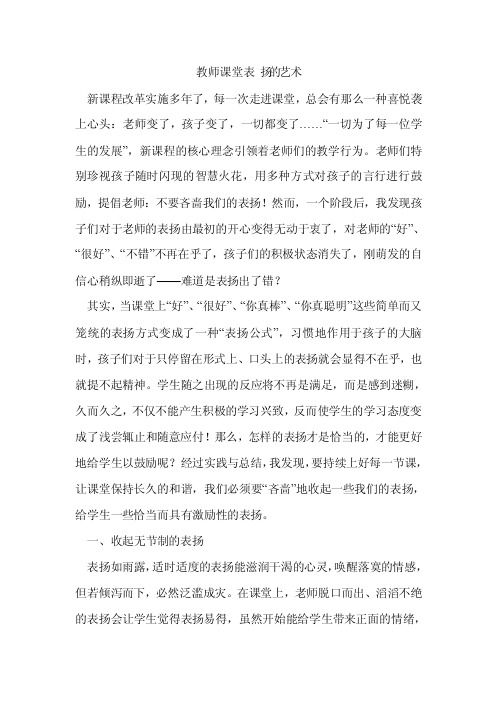 教师课堂表 扬的艺术

新课程改革实施多年了，每一次走进课堂，总会有那么一种喜悦袭上心头：老师变了，孩子变了，一切都变了……“一切为了每一位学生的发展”，新课程的核心理念引领着老师们的教学行为。老师们特别珍视孩子随时闪现的智慧火花，用多种方式对孩子的言行进行鼓励，提倡老师：不要吝啬我们的表扬！然而，一个阶段后，我发现孩子们对于老师的表扬由最初的开心变得无动于衷了，对老师的“好”、“很好”、“不错”不再在乎了，孩子们的积极状态消失了，刚萌发的自信心稍纵即逝了——难道是表扬出了错？

其实，当课堂上“好”、“很好”、“你真棒”、“你真聪明”这些简单而又笼统的表扬方式变成了一种“表扬公式”，习惯地作用于孩子的大脑时，孩子们对于只停留在形式上、口头上的表扬就会显得不在乎，也就提不起精神。学生随之出现的反应将不再是满足，而是感到迷糊，久而久之，不仅不能产生积极的学习兴致，反而使学生的学习态度变成了浅尝辄止和随意应付！那么，怎样的表扬才是恰当的，才能更好地给学生以鼓励呢？经过实践与总结，我发现，要持续上好每一节课，让课堂保持长久的和谐，我们必须要“吝啬”地收起一些我们的表扬，给学生一些恰当而具有激励性的表扬。

一、收起无节制的表扬

表扬如雨露，适时适度的表扬能滋润干渴的心灵，唤醒落寞的情感，但若倾泻而下，必然泛滥成灾。在课堂上，老师脱口而出、滔滔不绝的表扬会让学生觉得表扬易得，虽然开始能给学生带来正面的情绪，